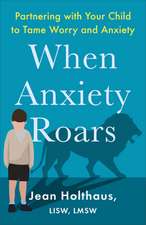 Partnering with Your Child to Tame Worry and Anxiety

When Anxiety Roars

Jean Holthaus, LISW, LMSW